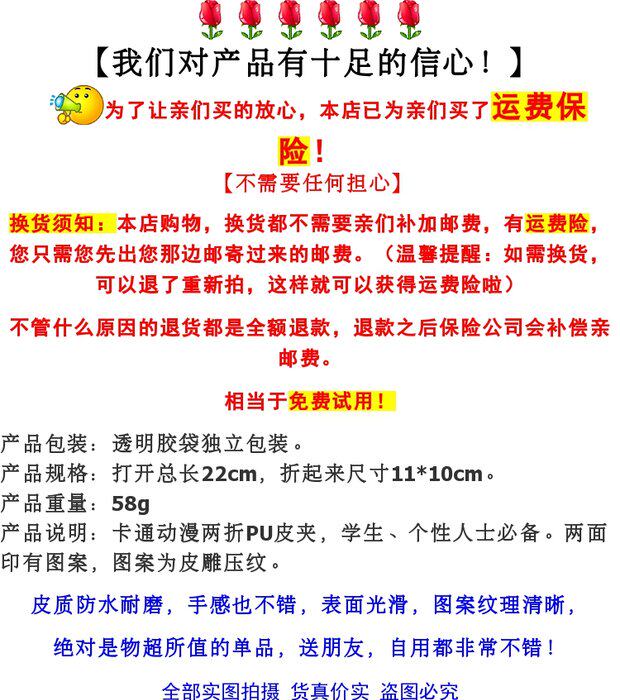 【我们对产品有十足的信心！】

为了让亲们买的放心，本店已为亲们买了运费保险！

【不需要任何担心】

换货须知：本店购物，换货都不需要亲们补加邮费，有运费险，您只需您先出您那边邮寄过来的邮费。（温馨提醒：如需换货，可以退了重新拍，这样就可以获得运费险啦）

不管什么原因的退货都是全额退款，退款之后保险公司会补偿亲邮费。

相当于免费试用！

产品包装：透明胶袋独立包装。
产品规格：打开总长22cm，折起来尺寸11*10cm。
产品重量：58g
产品说明：卡通动漫两折PU皮夹，学生、个性人士必备。两面印有图案，图案为皮雕压纹。

皮质防水耐磨，手感也不错，表面光滑，图案纹理清晰，

绝对是物超所值的单品，送朋友，自用都非常不错！

全部实图拍摄 货真价实 盗图必究